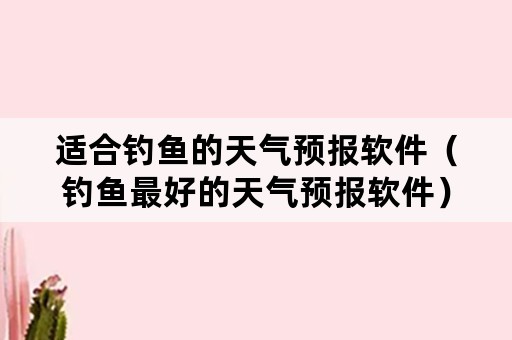 适合钓鱼的天气预报软件（钓鱼最好的天气预报软件）